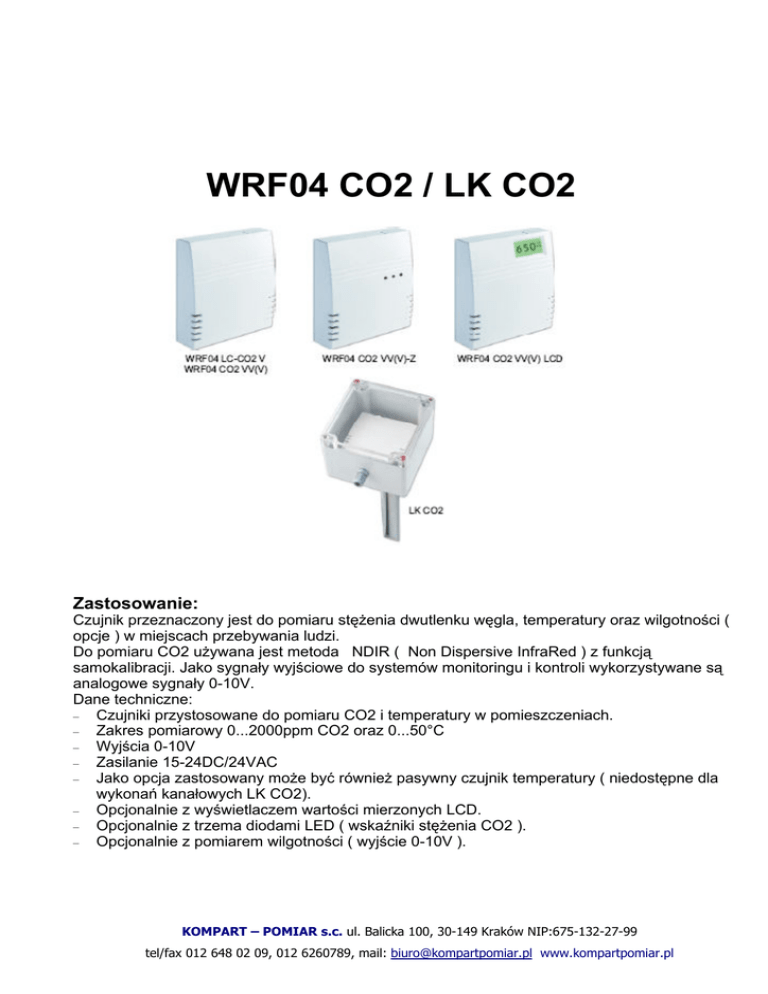 WRF04 CO2 / LK CO2

650

WRF04 LC-CO2 V
WRF04 CO2 VV(V)

WRF04 CO2 VV(V)-Z

WRF04 CO2 VV(V) LCD

LK CO2

Zastosowanie:
Czujnik przeznaczony jest do pomiaru stężenia dwutlenku węgla, temperatury oraz wilgotności ( opcje ) w miejscach przebywania ludzi.
Do pomiaru CO2 używana jest metoda NDIR ( Non Dispersive InfraRed ) z funkcją samokalibracji. Jako sygnały wyjściowe do systemów monitoringu i kontroli wykorzystywane są analogowe sygnały 0-10V.
Dane techniczne:
– Czujniki przystosowane do pomiaru CO2 i temperatury w pomieszczeniach.
– Zakres pomiarowy 0...2000ppm CO2 oraz 0...50°C
– Wyjścia 0-10V
– Zasilanie 15-24DC/24VAC
– Jako opcja zastosowany może być również pasywny czujnik temperatury ( niedostępne dla wykonań kanałowych LK CO2).
– Opcjonalnie z wyświetlaczem wartości mierzonych LCD.
– Opcjonalnie z trzema diodami LED ( wskaźniki stężenia CO2 ).
– Opcjonalnie z pomiarem wilgotności ( wyjście 0-10V ).

KOMPART – POMIAR s.c. ul. Balicka 100, 30-149 Kraków NIP:675-132-27-99
tel/fax 012 648 02 09, 012 6260789, mail: biuro@kompartpomiar.pl www.kompartpomiar.pl